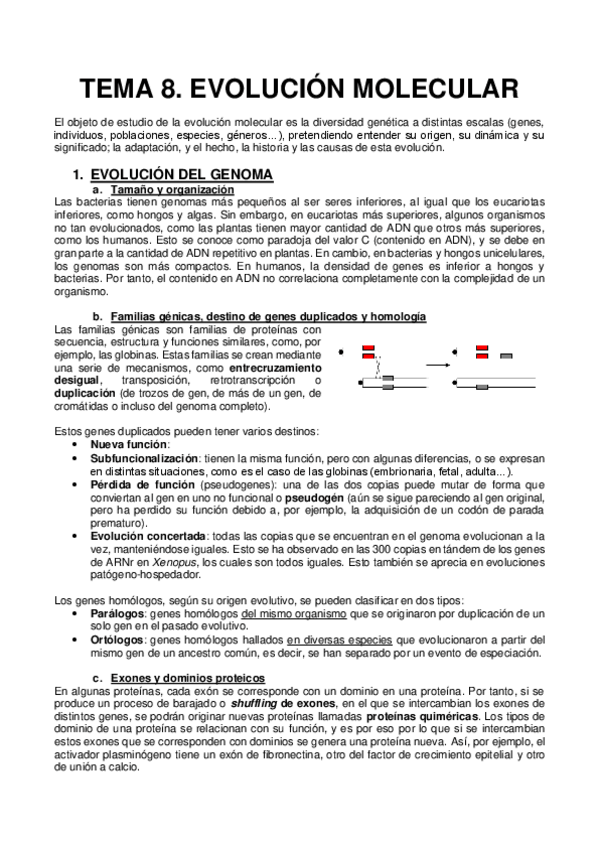 TEMA 8. EVOLUCIÓN MOLECULAR

El objeto de estudio de la evolución molecular es la diversidad genética a distintas escalas (genes, individuos, poblaciones, especies, géneros...), pretendiendo entender su origen, su dinámica y su significado; la adaptación, y el hecho, la historia y las causas de esta evolución.

1. EVOLUCIÓN DEL GENOMA

a. Tamaño y organización

Las bacterias tienen genomas más pequeños al ser seres inferiores, al igual que los eucariotas inferiores, como hongos y algas. Sin embargo, en eucariotas más superiores, algunos organismos no tan evolucionados, como las plantas tienen mayor cantidad de ADN que otros más superiores, como los humanos. Esto se conoce como paradoja del valor C (contenido en ADN), y se debe en gran parte a la cantidad de ADN repetitivo en plantas. En cambio, en bacterias y hongos unicelulares, los genomas son más compactos. En humanos, la densidad de genes es inferior a hongos y bacterias. Por tanto, el contenido en ADN no correlaciona completamente con la complejidad de un organismo.

b. Familias génicas, destino de genes duplicados y homología

Las familias génicas son familias de proteínas con secuencia, estructura y funciones similares, como, por ejemplo, las globinas. Estas familias se crean mediante una serie de mecanismos, como entrecruzamiento desigual, transposición, retrotranscripción o duplicación (de trozos de gen, de más de un gen, de cromátidas o incluso del genoma completo).

Estos genes duplicados pueden tener varios destinos:
• Nueva función:
• Subfuncionalización: tienen la misma función, pero con algunas diferencias, o se expresan en distintas situaciones, como es el caso de las globinas (embrionaria, fetal, adulta...).
• Pérdida de función (pseudogenes): una de las dos copias puede mutar de forma que conviertan al gen en uno no funcional o pseudogén (aún se sigue pareciendo al gen original, pero ha perdido su función debido a, por ejemplo, la adquisición de un codón de parada prematuro).
• Evolución concertada: todas las copias que se encuentran en el genoma evolucionan a la vez, manteniéndose iguales. Esto se ha observado en las 300 copias en tándem de los genes de ARNr en Xenopus, los cuales son todos iguales. Esto también se aprecia en evoluciones patógeno-hospedador.

Los genes homólogos, según su origen evolutivo, se pueden clasificar en dos tipos:
• Parálogos: genes homólogos del mismo organismo que se originaron por duplicación de un solo gen en el pasado evolutivo.
• Ortólogos: genes homólogos hallados en diversas especies que evolucionaron a partir del mismo gen de un ancestro común, es decir, se han separado por un evento de especiación.

c. Exones y dominios proteicos

En algunas proteínas, cada exón se corresponde con un dominio en una proteína. Por tanto, si se produce un proceso de barajado o shuffling de exones, en el que se intercambian los exones de distintos genes, se podrán originar nuevas proteínas llamadas proteínas quiméricas. Los tipos de dominio de una proteína se relacionan con su función, y es por eso por lo que si se intercambian estos exones que se corresponden con dominios se genera una proteína nueva. Así, por ejemplo, el activador plasminógeno tiene un exón de fibronectina, otro del factor de crecimiento epitelial y otro de unión a calcio.